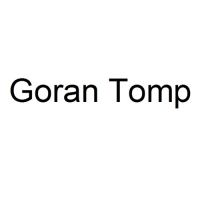 Goran Tomp